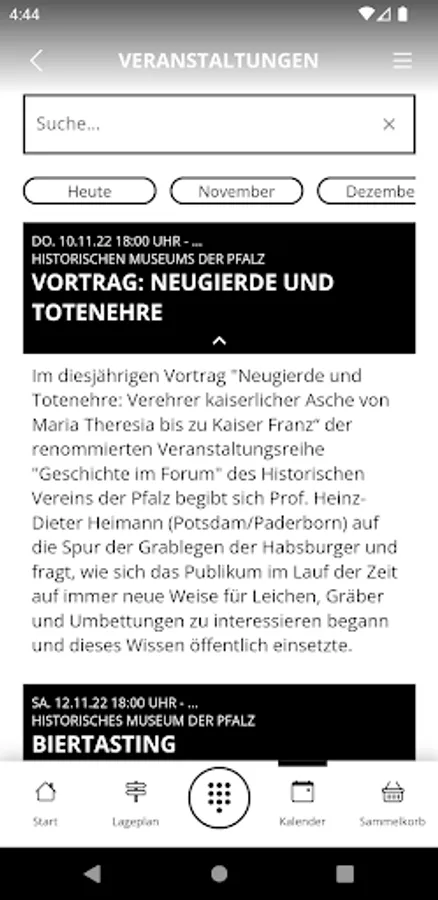 4:44

VERANSTALTUNGEN

Suche...

Heute
November
Dezembe

DO. 10.11.22 18:00 UHR - ...
HISTORISCHEN MUSEUMS DER PFALZ
VORTRAG: NEUGIERDE UND TOTENEHRE

Im diesjährigen Vortrag "Neugierde und Totenehre: Verehrer kaiserlicher Asche von Maria Theresia bis zu Kaiser Franz" der renommierten Veranstaltungsreihe "Geschichte im Forum" des Historischen Vereins der Pfalz begibt sich Prof. Heinz-Dieter Heimann (Potsdam/Paderborn) auf die Spur der Grablegen der Habsburger und fragt, wie sich das Publikum im Lauf der Zeit auf immer neue Weise für Leichen, Gräber und Umbettungen zu interessieren begann und dieses Wissen öffentlich einsetzte.

SA. 12.11.22 18:00 UHR - ...
HISTORISCHES MUSEUM DER PFALZ
BIERTASTING

Start
Lageplan
Kalender
Sammelkorb